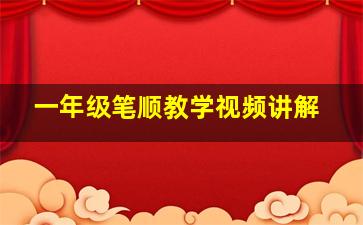 一年级笔顺教学视频讲解